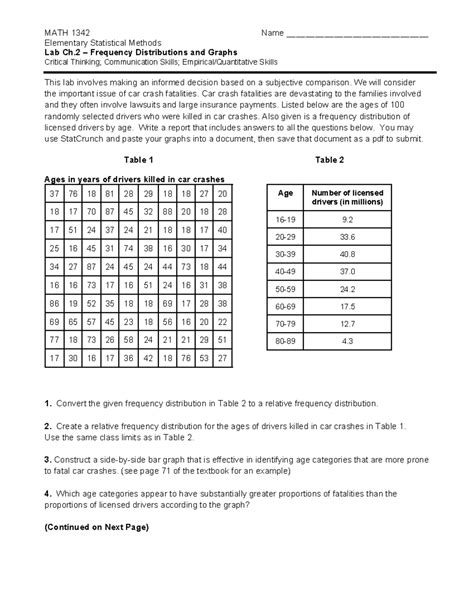 MATH 1342
Name ___________________________
Elementary Statistical Methods
Lab Ch.2 – Frequency Distributions and Graphs
Critical Thinking; Communication Skills; Empirical/Quantitative Skills

This lab involves making an informed decision based on a subjective comparison. We will consider the important issue of car crash fatalities. Car crash fatalities are devastating to the families involved and they often involve lawsuits and large insurance payments. Listed below are the ages of 100 randomly selected drivers who were killed in car crashes. Also given is a frequency distribution of licensed drivers by age. Write a report that includes answers to all the questions below. You may use StatCrunch and paste your graphs into a document, then save that document as a pdf to submit.

Table 1

Ages in years of drivers killed in car crashes

| 37 | 76 | 18 | 81 | 28 | 29 | 18 | 18 | 27 | 20 |
|---|---|---|---|---|---|---|---|---|---|
| 18 | 17 | 70 | 87 | 45 | 32 | 88 | 20 | 18 | 28 |
| 17 | 51 | 24 | 37 | 24 | 21 | 18 | 18 | 17 | 40 |
| 25 | 16 | 45 | 31 | 74 | 38 | 16 | 30 | 17 | 34 |
| 34 | 27 | 87 | 24 | 45 | 24 | 44 | 73 | 18 | 44 |
| 16 | 16 | 73 | 17 | 16 | 51 | 24 | 16 | 31 | 38 |
| 86 | 19 | 52 | 35 | 18 | 18 | 69 | 17 | 28 | 38 |
| 69 | 65 | 57 | 45 | 23 | 18 | 56 | 16 | 20 | 22 |
| 77 | 18 | 73 | 26 | 58 | 24 | 21 | 21 | 29 | 51 |
| 17 | 30 | 16 | 17 | 36 | 42 | 18 | 76 | 53 | 27 |

Table 2

| Age | Number of licensed drivers (in millions) |
|---|---|
| 16-19 | 9.2 |
| 20-29 | 33.6 |
| 30-39 | 40.8 |
| 40-49 | 37.0 |
| 50-59 | 24.2 |
| 60-69 | 17.5 |
| 70-79 | 12.7 |
| 80-89 | 4.3 |

1. Convert the given frequency distribution in Table 2 to a relative frequency distribution.

2. Create a relative frequency distribution for the ages of drivers killed in car crashes in Table 1. Use the same class limits as in Table 2.

3. Construct a side-by-side bar graph that is effective in identifying age categories that are more prone to fatal car crashes. (see page 71 of the textbook for an example)

4. Which age categories appear to have substantially greater proportions of fatalities than the proportions of licensed drivers according to the graph?

(Continued on Next Page)